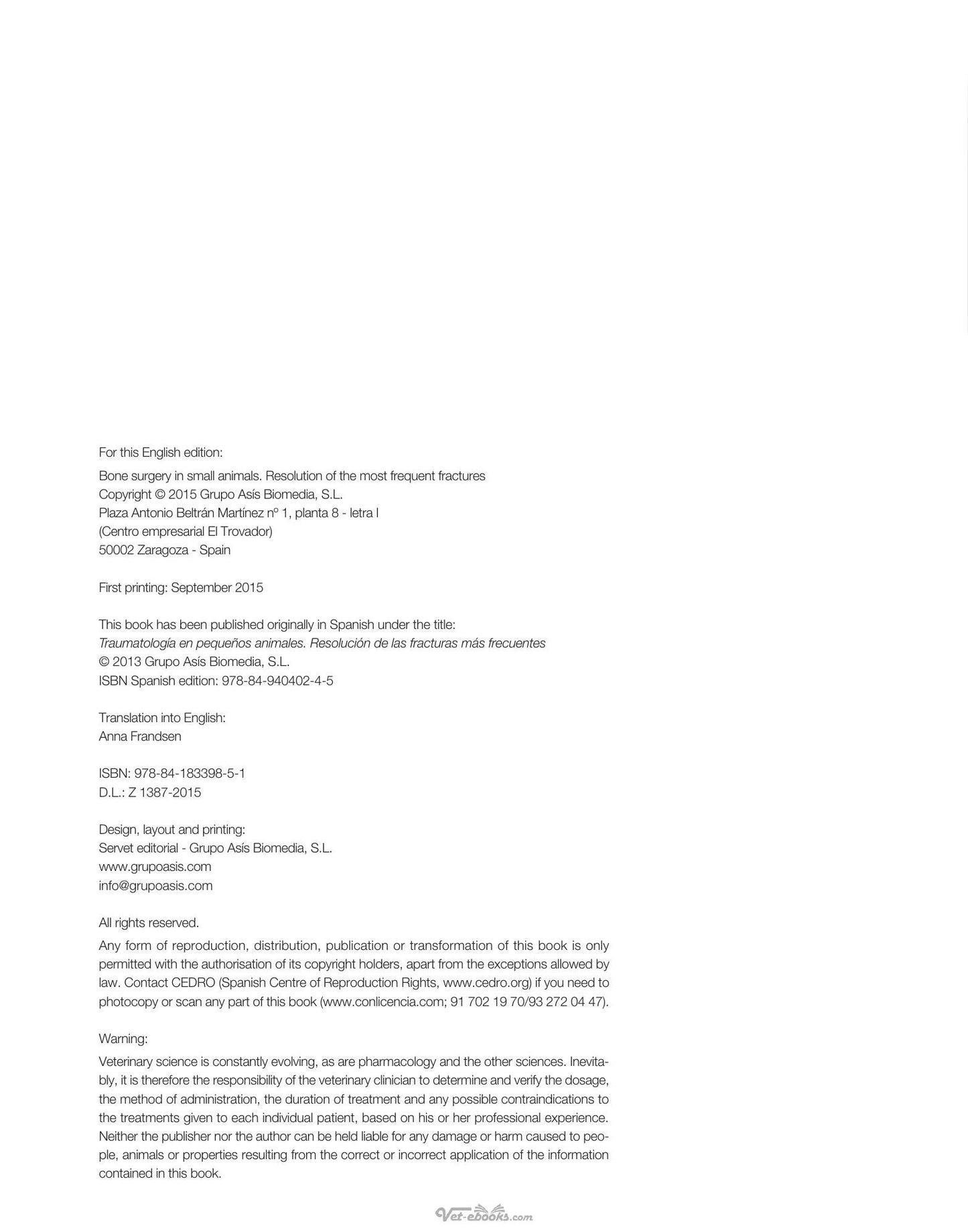 For this English edition:

Bone surgery in small animals. Resolution of the most frequent fractures
Copyright © 2015 Grupo Asís Biomedia, S.L.
Plaza Antonio Beltrán Martínez nº 1, planta 8 - letra I
(Centro empresarial El Trovador)
50002 Zaragoza - Spain

First printing: September 2015

This book has been published originally in Spanish under the title:
Traumatología en pequeños animales. Resolución de las fracturas más frecuentes
© 2013 Grupo Asís Biomedia, S.L.
ISBN Spanish edition: 978-84-940402-4-5

Translation into English:
Anna Frandsen

ISBN: 978-84-183398-5-1
D.L.: Z 1387-2015

Design, layout and printing:
Servet editorial - Grupo Asís Biomedia, S.L.
www.grupoasis.com
info@grupoasis.com

All rights reserved.

Any form of reproduction, distribution, publication or transformation of this book is only permitted with the authorisation of its copyright holders, apart from the exceptions allowed by law. Contact CEDRO (Spanish Centre of Reproduction Rights, www.cedro.org) if you need to photocopy or scan any part of this book (www.conlicencia.com; 91 702 19 70/93 272 04 47).

Warning:

Veterinary science is constantly evolving, as are pharmacology and the other sciences. Inevitably, it is therefore the responsibility of the veterinary clinician to determine and verify the dosage, the method of administration, the duration of treatment and any possible contraindications to the treatments given to each individual patient, based on his or her professional experience. Neither the publisher nor the author can be held liable for any damage or harm caused to people, animals or properties resulting from the correct or incorrect application of the information contained in this book.

Vet-ebooks.com